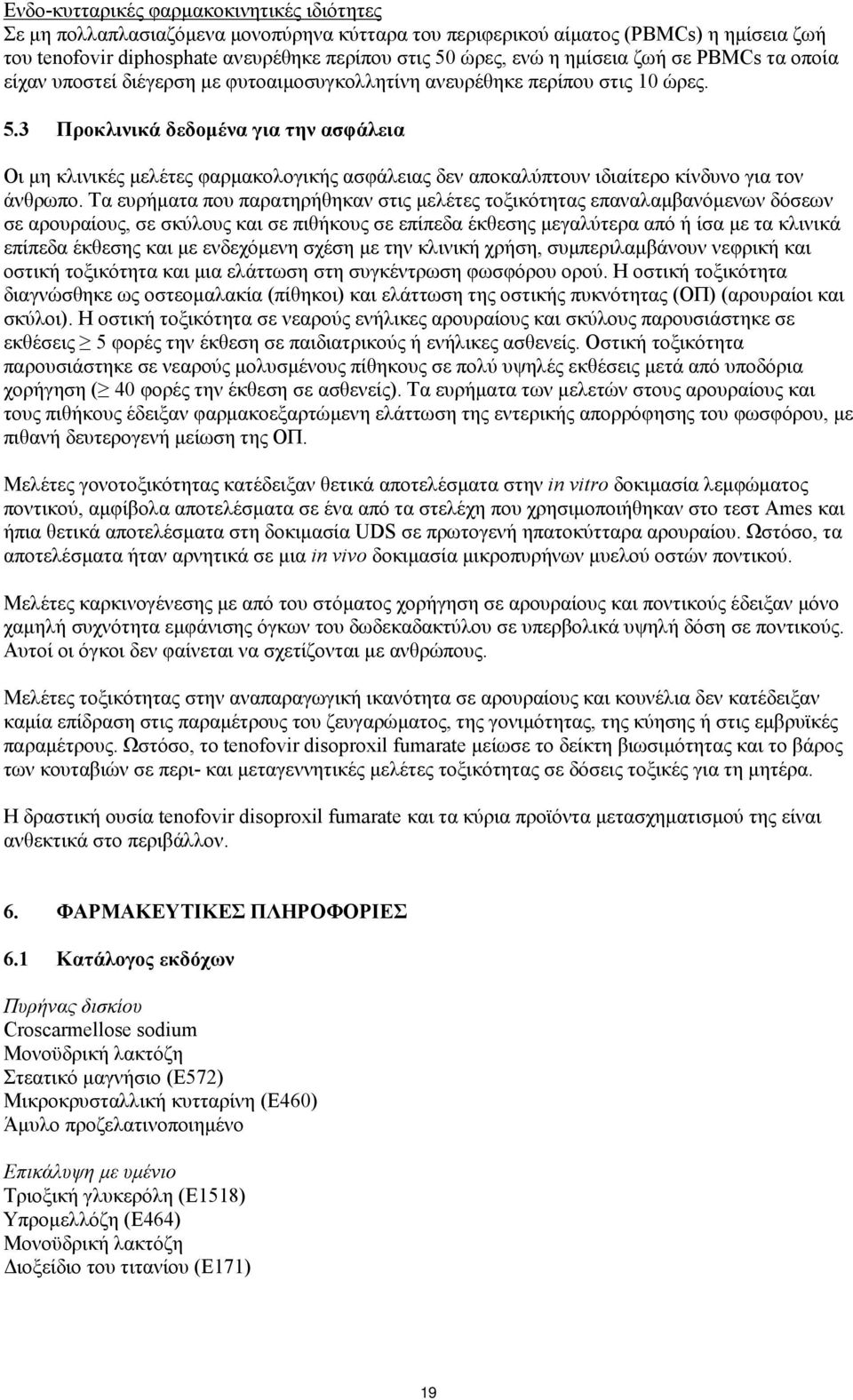 Ενδο-κυτταρικές φαρμακοκινητικές ιδιότητες
Σε μη πολλαπλασιαζόμενα μονοπύρηνα κύτταρα του περιφερικού αίματος (PBMCs) η ημίσεια ζωή του tenofovir diphosphate ανευρέθηκε περίπου στις 50 ώρες, ενώ η ημίσεια ζωή σε PBMCs τα οποία είχαν υποστεί διέγερση με φυτοαιμοσυγκολλητίνη ανευρέθηκε περίπου στις 10 ώρες.

5.3 Προκλινικά δεδομένα για την ασφάλεια

Οι μη κλινικές μελέτες φαρμακολογικής ασφάλειας δεν αποκαλύπτουν ιδιαίτερο κίνδυνο για τον άνθρωπο. Τα ευρήματα που παρατηρήθηκαν στις μελέτες τοξικότητας επαναλαμβανόμενων δόσεων σε αρουραίους, σε σκύλους και σε πιθήκους σε επίπεδα έκθεσης μεγαλύτερα από ή ίσα με τα κλινικά επίπεδα έκθεσης και με ενδεχόμενη σχέση με την κλινική χρήση, συμπεριλαμβάνουν νεφρική και οστική τοξικότητα και μια ελάττωση στη συγκέντρωση φωσφόρου ορού. Η οστική τοξικότητα διαγνώσθηκε ως οστεομαλακία (πίθηκοι) και ελάττωση της οστικής πυκνότητας (ΟΠ) (αρουραίοι και σκύλοι). Η οστική τοξικότητα σε νεαρούς ενήλικες αρουραίους και σκύλους παρουσιάστηκε σε εκθέσεις $\geq$ 5 φορές την έκθεση σε παιδιατρικούς ή ενήλικες ασθενείς. Οστική τοξικότητα παρουσιάστηκε σε νεαρούς μολυσμένους πίθηκους σε πολύ υψηλές εκθέσεις μετά από υποδόρια χορήγηση ($\geq$ 40 φορές την έκθεση σε ασθενείς). Τα ευρήματα των μελετών στους αρουραίους και τους πιθήκους έδειξαν φαρμακοεξαρτώμενη ελάττωση της εντερικής απορρόφησης του φωσφόρου, με πιθανή δευτερογενή μείωση της ΟΠ.

Μελέτες γονοτοξικότητας κατέδειξαν θετικά αποτελέσματα στην in vitro δοκιμασία λεμφώματος ποντικού, αμφίβολα αποτελέσματα σε ένα από τα στελέχη που χρησιμοποιήθηκαν στο τεστ Ames και ήπια θετικά αποτελέσματα στη δοκιμασία UDS σε πρωτογενή ηπατοκύτταρα αρουραίου. Ωστόσο, τα αποτελέσματα ήταν αρνητικά σε μια in vivo δοκιμασία μικροπυρήνων μυελού οστών ποντικού.

Μελέτες καρκινογένεσης με από του στόματος χορήγηση σε αρουραίους και ποντικούς έδειξαν μόνο χαμηλή συχνότητα εμφάνισης όγκων του δωδεκαδακτύλου σε υπερβολικά υψηλή δόση σε ποντικούς. Αυτοί οι όγκοι δεν φαίνεται να σχετίζονται με ανθρώπους.

Μελέτες τοξικότητας στην αναπαραγωγική ικανότητα σε αρουραίους και κουνέλια δεν κατέδειξαν καμία επίδραση στις παραμέτρους του ζευγαρώματος, της γονιμότητας, της κύησης ή στις εμβρυϊκές παραμέτρους. Ωστόσο, το tenofovir disoproxil fumarate μείωσε το δείκτη βιωσιμότητας και το βάρος των κουταβιών σε περι- και μεταγεννητικές μελέτες τοξικότητας σε δόσεις τοξικές για τη μητέρα.

Η δραστική ουσία tenofovir disoproxil fumarate και τα κύρια προϊόντα μετασχηματισμού της είναι ανθεκτικά στο περιβάλλον.

6. ΦΑΡΜΑΚΕΥΤΙΚΕΣ ΠΛΗΡΟΦΟΡΙΕΣ

6.1 Κατάλογος εκδόχων

Πυρήνας δισκίου
Croscarmellose sodium
Μονοϋδρική λακτόζη
Στεατικό μαγνήσιο (E572)
Μικροκρυσταλλική κυτταρίνη (E460)
Άμυλο προζελατινοποιημένο

Επικάλυψη με υμένιο
Τριοξική γλυκερόλη (E1518)
Υπρομελλόζη (E464)
Μονοϋδρική λακτόζη
Διοξείδιο του τιτανίου (E171)

19